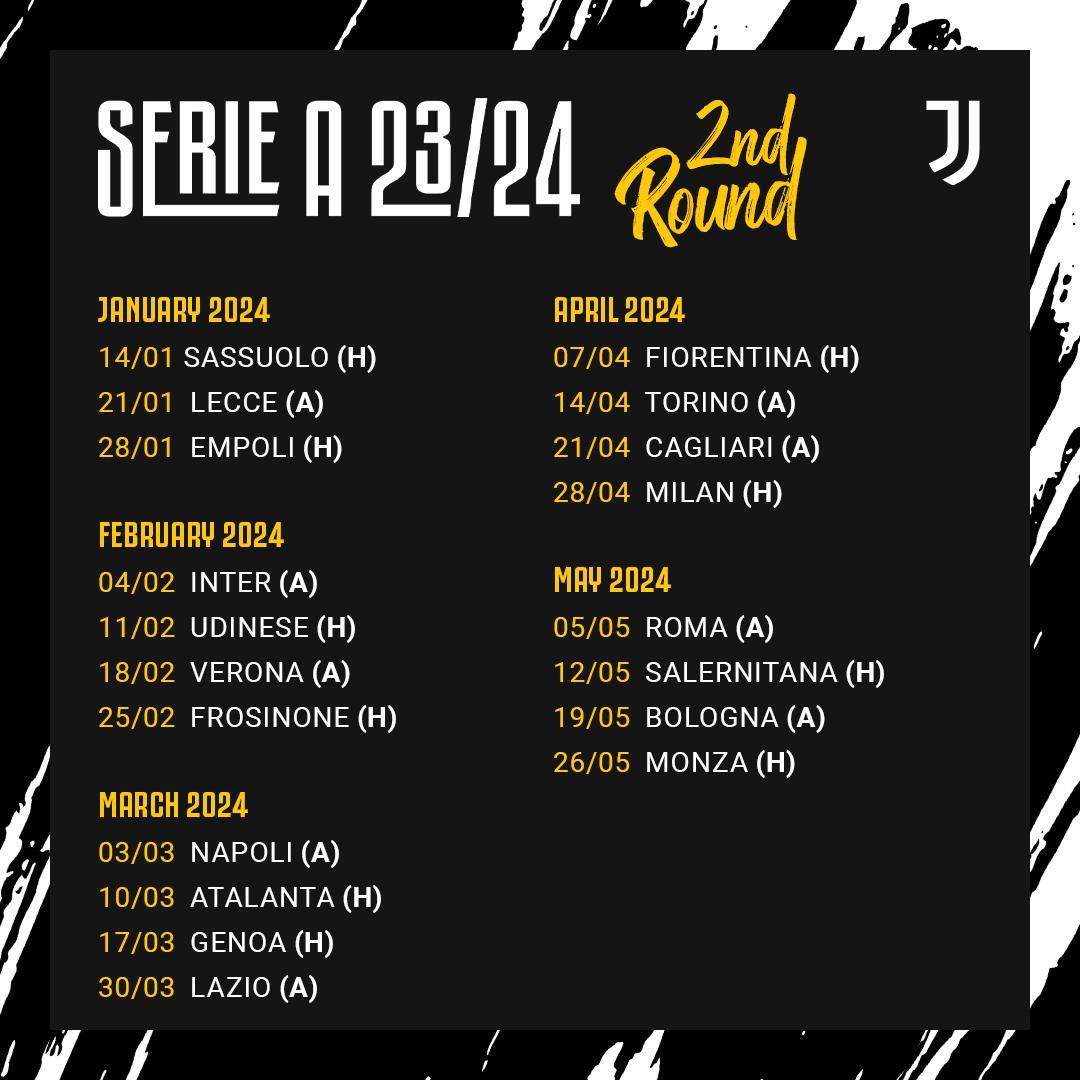 SERIE A 23/24

2nd Round

JANUARY 2024
14/01 SASSUOLO (H)
21/01 LECCE (A)
28/01 EMPOLI (H)

FEBRUARY 2024
04/02 INTER (A)
11/02 UDINESE (H)
18/02 VERONA (A)
25/02 FROSINONE (H)

MARCH 2024
03/03 NAPOLI (A)
10/03 ATALANTA (H)
17/03 GENOA (H)
30/03 LAZIO (A)

APRIL 2024
07/04 FIORENTINA (H)
14/04 TORINO (A)
21/04 CAGLIARI (A)
28/04 MILAN (H)

MAY 2024
05/05 ROMA (A)
12/05 SALERNITANA (H)
19/05 BOLOGNA (A)
26/05 MONZA (H)